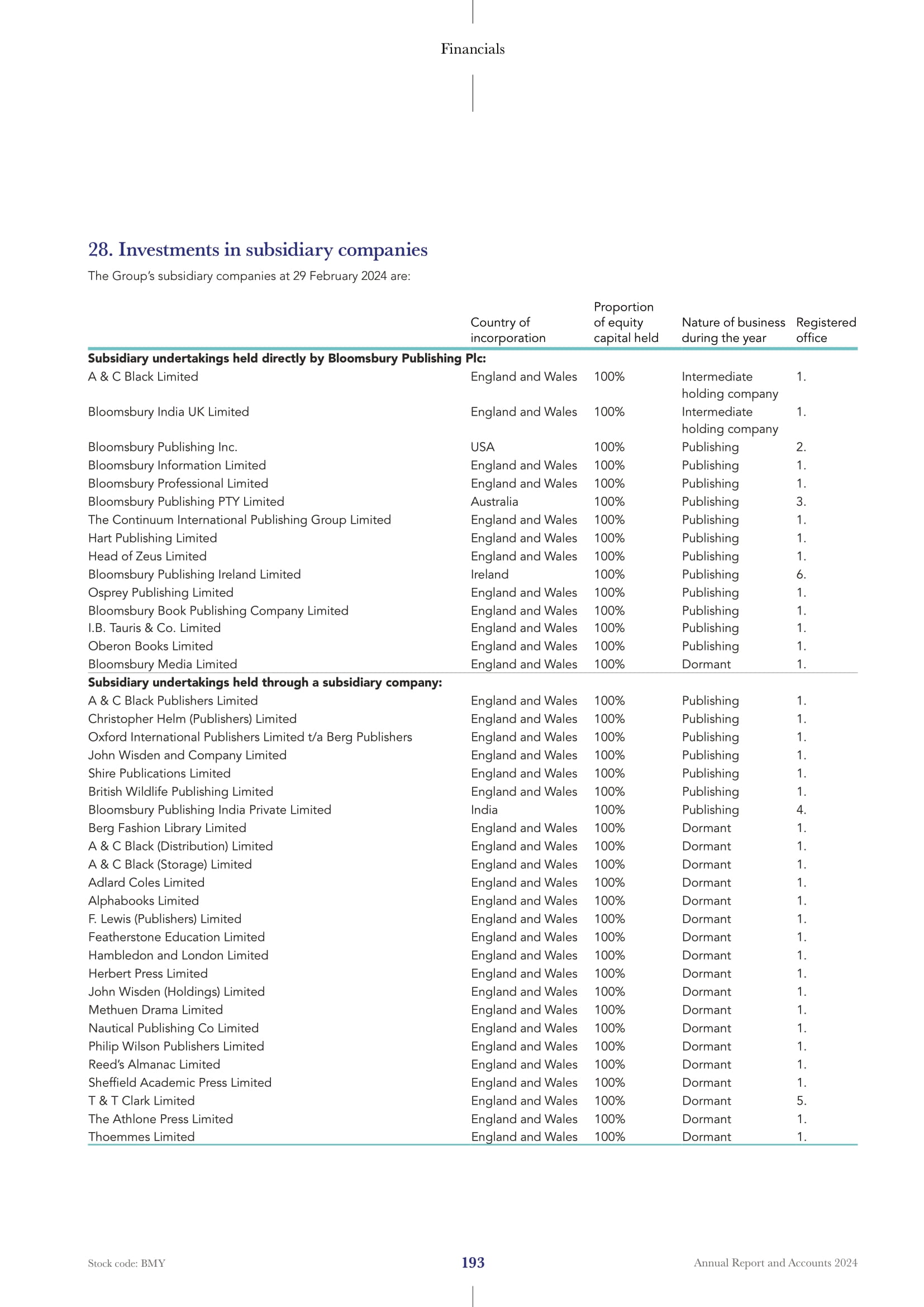 Financials

28. Investments in subsidiary companies

The Group's subsidiary companies at 29 February 2024 are:

| | Country of incorporation | Proportion of equity capital held | Nature of business during the year | Registered office |
|---|---|---|---|---|
| **Subsidiary undertakings held directly by Bloomsbury Publishing Plc:** | | | | |
| A & C Black Limited | England and Wales | 100% | Intermediate holding company | 1. |
| Bloomsbury India UK Limited | England and Wales | 100% | Intermediate holding company | 1. |
| Bloomsbury Publishing Inc. | USA | 100% | Publishing | 2. |
| Bloomsbury Information Limited | England and Wales | 100% | Publishing | 1. |
| Bloomsbury Professional Limited | England and Wales | 100% | Publishing | 1. |
| Bloomsbury Publishing PTY Limited | Australia | 100% | Publishing | 3. |
| The Continuum International Publishing Group Limited | England and Wales | 100% | Publishing | 1. |
| Hart Publishing Limited | England and Wales | 100% | Publishing | 1. |
| Head of Zeus Limited | England and Wales | 100% | Publishing | 1. |
| Bloomsbury Publishing Ireland Limited | Ireland | 100% | Publishing | 6. |
| Osprey Publishing Limited | England and Wales | 100% | Publishing | 1. |
| Bloomsbury Book Publishing Company Limited | England and Wales | 100% | Publishing | 1. |
| I.B. Tauris & Co. Limited | England and Wales | 100% | Publishing | 1. |
| Oberon Books Limited | England and Wales | 100% | Publishing | 1. |
| Bloomsbury Media Limited | England and Wales | 100% | Dormant | 1. |
| **Subsidiary undertakings held through a subsidiary company:** | | | | |
| A & C Black Publishers Limited | England and Wales | 100% | Publishing | 1. |
| Christopher Helm (Publishers) Limited | England and Wales | 100% | Publishing | 1. |
| Oxford International Publishers Limited t/a Berg Publishers | England and Wales | 100% | Publishing | 1. |
| John Wisden and Company Limited | England and Wales | 100% | Publishing | 1. |
| Shire Publications Limited | England and Wales | 100% | Publishing | 1. |
| British Wildlife Publishing Limited | England and Wales | 100% | Publishing | 1. |
| Bloomsbury Publishing India Private Limited | India | 100% | Publishing | 4. |
| Berg Fashion Library Limited | England and Wales | 100% | Dormant | 1. |
| A & C Black (Distribution) Limited | England and Wales | 100% | Dormant | 1. |
| A & C Black (Storage) Limited | England and Wales | 100% | Dormant | 1. |
| Adlard Coles Limited | England and Wales | 100% | Dormant | 1. |
| Alphabooks Limited | England and Wales | 100% | Dormant | 1. |
| F. Lewis (Publishers) Limited | England and Wales | 100% | Dormant | 1. |
| Featherstone Education Limited | England and Wales | 100% | Dormant | 1. |
| Hambledon and London Limited | England and Wales | 100% | Dormant | 1. |
| Herbert Press Limited | England and Wales | 100% | Dormant | 1. |
| John Wisden (Holdings) Limited | England and Wales | 100% | Dormant | 1. |
| Methuen Drama Limited | England and Wales | 100% | Dormant | 1. |
| Nautical Publishing Co Limited | England and Wales | 100% | Dormant | 1. |
| Philip Wilson Publishers Limited | England and Wales | 100% | Dormant | 1. |
| Reed's Almanac Limited | England and Wales | 100% | Dormant | 1. |
| Sheffield Academic Press Limited | England and Wales | 100% | Dormant | 1. |
| T & T Clark Limited | England and Wales | 100% | Dormant | 5. |
| The Athlone Press Limited | England and Wales | 100% | Dormant | 1. |
| Thoemmes Limited | England and Wales | 100% | Dormant | 1. |

Stock code: BMY 193 Annual Report and Accounts 2024